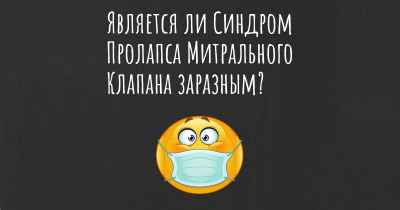 Является ли Синдром Пролапса Митрального Клапана заразным?